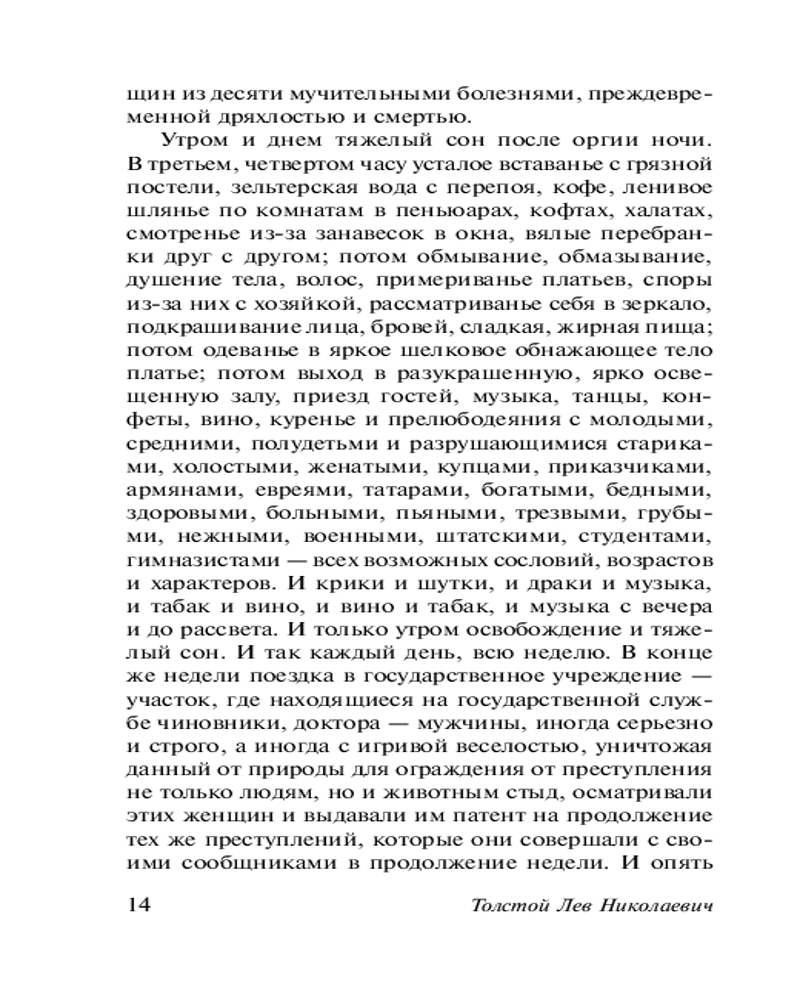 щин из десяти мучительными болезнями, преждевременной дряхлостью и смертью.

Утром и днем тяжелый сон после оргии ночи. В третьем, четвертом часу усталое вставанье с грязной постели, зельтерская вода с перепоя, кофе, ленивое шлянье по комнатам в пеньюарах, кофтах, халатах, смотренье из-за занавесок в окна, вялые перебранки друг с другом; потом обмывание, обмазывание, душение тела, волос, примериванье платьев, споры из-за них с хозяйкой, рассматриванье себя в зеркало, подкрашивание лица, бровей, сладкая, жирная пища; потом одеванье в яркое шелковое обнажающее тело платье; потом выход в разукрашенную, ярко освещенную залу, приезд гостей, музыка, танцы, конфеты, вино, куренье и прелюбодеяния с молодыми, средними, полудетьми и разрушающимися стариками, холостыми, женатыми, купцами, приказчиками, армянами, евреями, татарами, богатыми, бедными, здоровыми, больными, пьяными, трезвыми, грубыми, нежными, военными, штатскими, студентами, гимназистами — всех возможных сословий, возрастов и характеров. И крики и шутки, и драки и музыка, и табак и вино, и вино и табак, и музыка с вечера и до рассвета. И только утром освобождение и тяжелый сон. И так каждый день, всю неделю. В конце же недели поездка в государственное учреждение — участок, где находящиеся на государственной службе чиновники, доктора — мужчины, иногда серьезно и строго, а иногда с игривой веселостью, уничтожая данный от природы для ограждения от преступления не только людям, но и животным стыд, осматривали этих женщин и выдавали им патент на продолжение тех же преступлений, которые они совершали с своими сообщниками в продолжение недели. И опять

14 Толстой Лев Николаевич